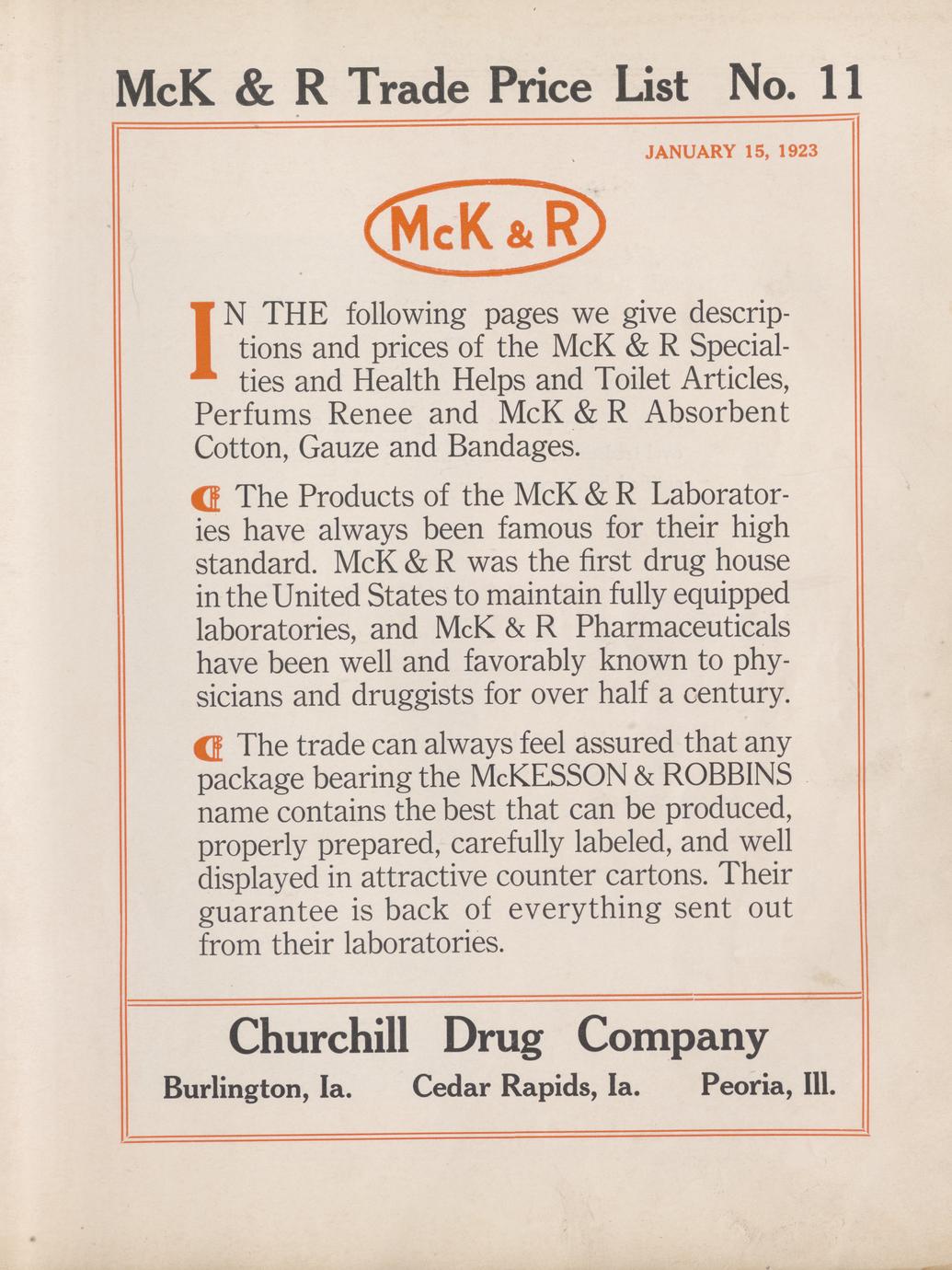 McK & R Trade Price List No. 11

JANUARY 15, 1923

McK & R

IN THE following pages we give descriptions and prices of the McK & R Specialties and Health Helps and Toilet Articles, Perfums Renee and McK & R Absorbent Cotton, Gauze and Bandages.

The Products of the McK & R Laboratories have always been famous for their high standard. McK & R was the first drug house in the United States to maintain fully equipped laboratories, and McK & R Pharmaceuticals have been well and favorably known to physicians and druggists for over half a century.

The trade can always feel assured that any package bearing the McKESSON & ROBBINS name contains the best that can be produced, properly prepared, carefully labeled, and well displayed in attractive counter cartons. Their guarantee is back of everything sent out from their laboratories.

Churchill Drug Company

Burlington, Ia. Cedar Rapids, Ia. Peoria, Ill.